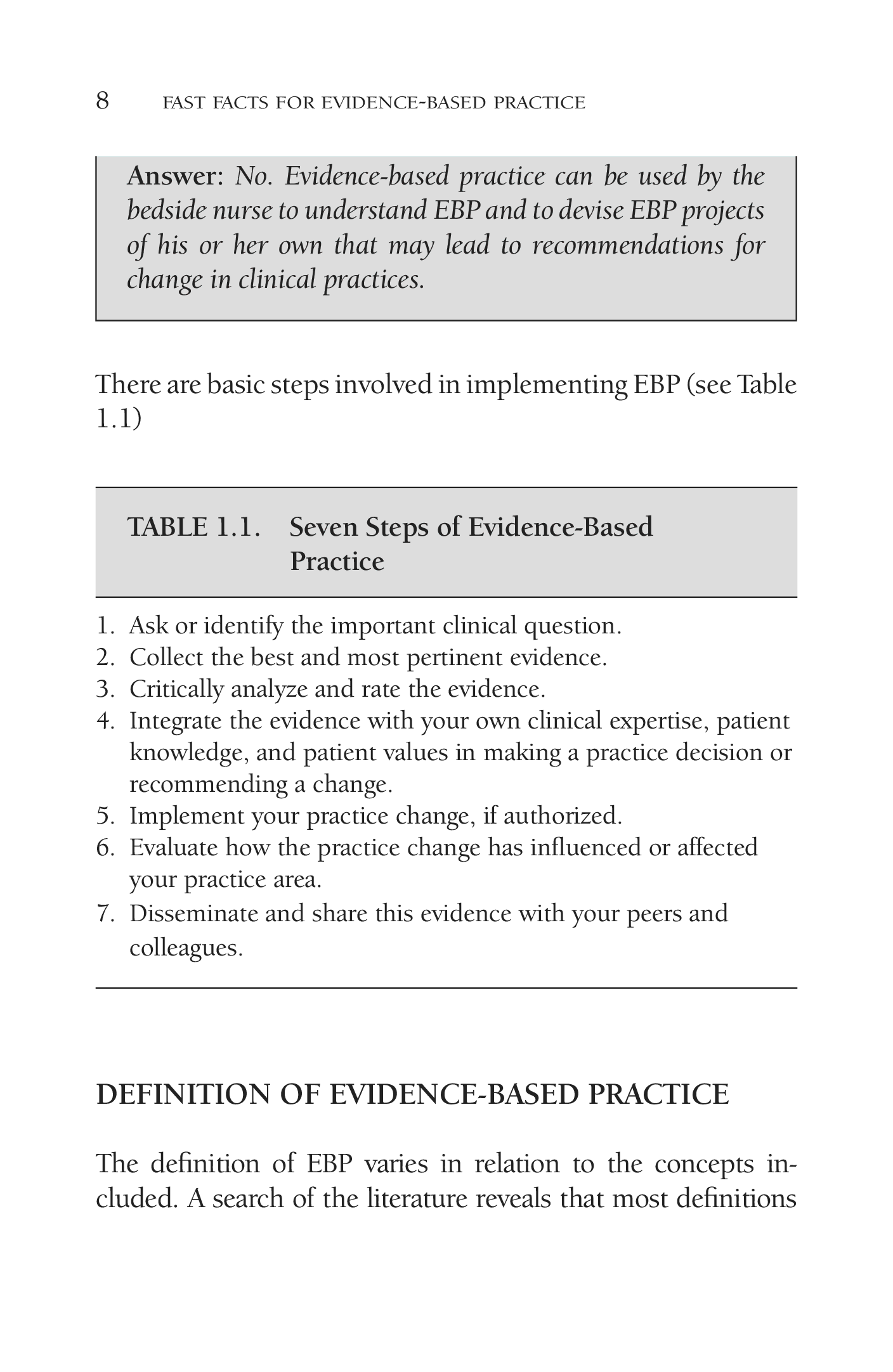 8 FAST FACTS FOR EVIDENCE-BASED PRACTICE

Answer: No. Evidence-based practice can be used by the bedside nurse to understand EBP and to devise EBP projects of his or her own that may lead to recommendations for change in clinical practices.

There are basic steps involved in implementing EBP (see Table 1.1)

TABLE 1.1. Seven Steps of Evidence-Based Practice

1. Ask or identify the important clinical question.
2. Collect the best and most pertinent evidence.
3. Critically analyze and rate the evidence.
4. Integrate the evidence with your own clinical expertise, patient knowledge, and patient values in making a practice decision or recommending a change.
5. Implement your practice change, if authorized.
6. Evaluate how the practice change has influenced or affected your practice area.
7. Disseminate and share this evidence with your peers and colleagues.

DEFINITION OF EVIDENCE-BASED PRACTICE

The definition of EBP varies in relation to the concepts included. A search of the literature reveals that most definitions